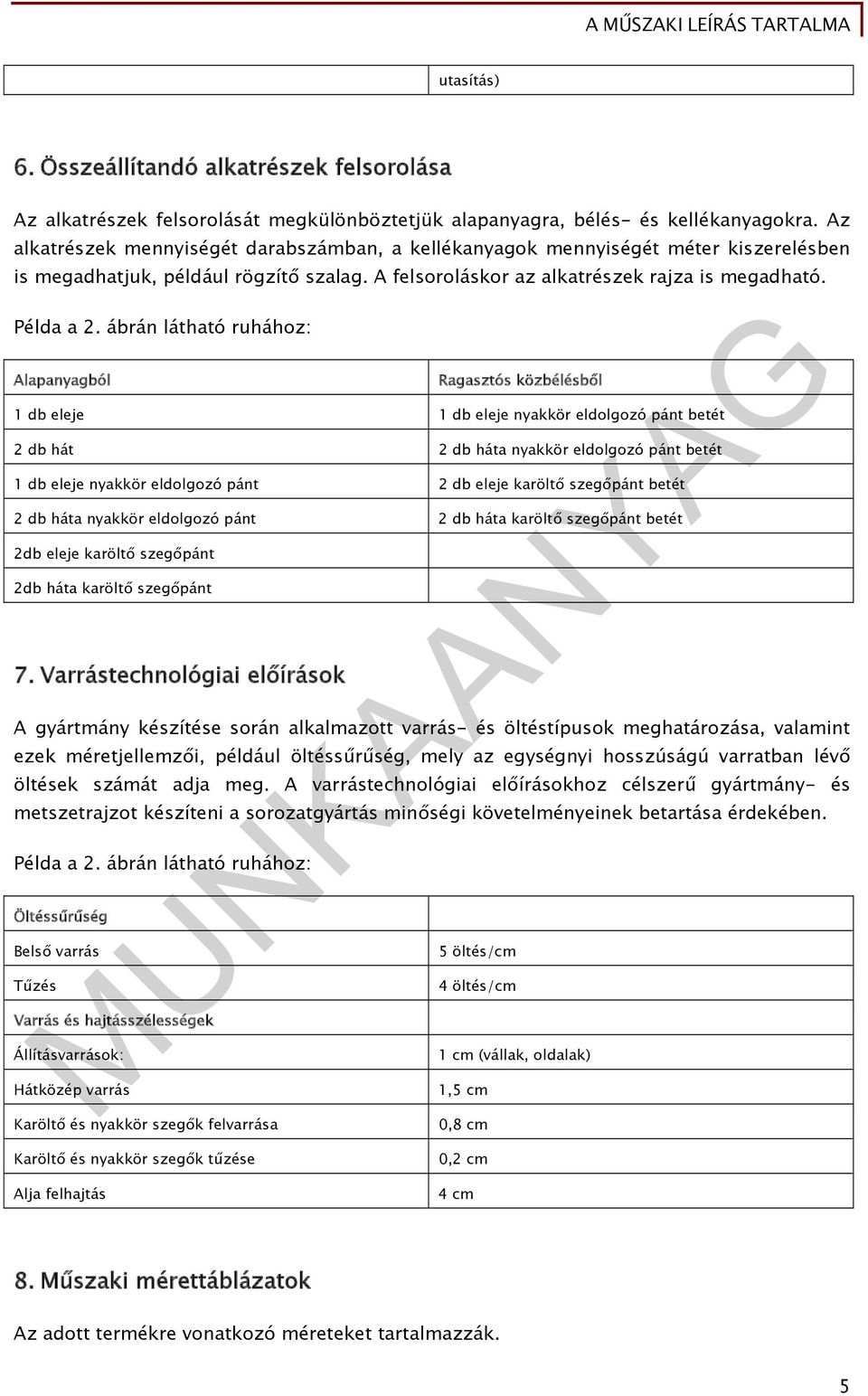 A MŰSZAKI LEÍRÁS TARTALMA

| | utasítás) |
|---|---|

6. Összeállítandó alkatrészek felsorolása

Az alkatrészek felsorolását megkülönböztetjük alapanyagra, bélés- és kellékanyagokra. Az alkatrészek mennyiségét darabszámban, a kellékanyagok mennyiségét méter kiszerelésben is megadhatjuk, például rögzítő szalag. A felsoroláskor az alkatrészek rajza is megadható.

Példa a 2. ábrán látható ruhához:

| Alapanyagból | Ragasztós közbélésből |
|---|---|
| 1 db eleje | 1 db eleje nyakkör eldolgozó pánt betét |
| 2 db hát | 2 db háta nyakkör eldolgozó pánt betét |
| 1 db eleje nyakkör eldolgozó pánt | 2 db eleje karöltő szegőpánt betét |
| 2 db háta nyakkör eldolgozó pánt | 2 db háta karöltő szegőpánt betét |
| 2db eleje karöltő szegőpánt | |
| 2db háta karöltő szegőpánt | |

7. Varrástechnológiai előírások

A gyártmány készítése során alkalmazott varrás- és öltéstípusok meghatározása, valamint ezek méretjellemzői, például öltéssűrűség, mely az egységnyi hosszúságú varratban lévő öltések számát adja meg. A varrástechnológiai előírásokhoz célszerű gyártmány- és metszetrajzot készíteni a sorozatgyártás minőségi követelményeinek betartása érdekében.

Példa a 2. ábrán látható ruhához:

| Öltéssűrűség | |
|---|---|
| Belső varrás | 5 öltés/cm |
| Tűzés | 4 öltés/cm |
| Varrás és hajtásszélességek | |
| Állításvarrások: | 1 cm (vállak, oldalak) |
| Hátközép varrás | 1,5 cm |
| Karöltő és nyakkör szegők felvarrása | 0,8 cm |
| Karöltő és nyakkör szegők tűzése | 0,2 cm |
| Alja felhajtás | 4 cm |

8. Műszaki mérettáblázatok

Az adott termékre vonatkozó méreteket tartalmazzák.

MUNKAANYAG

5